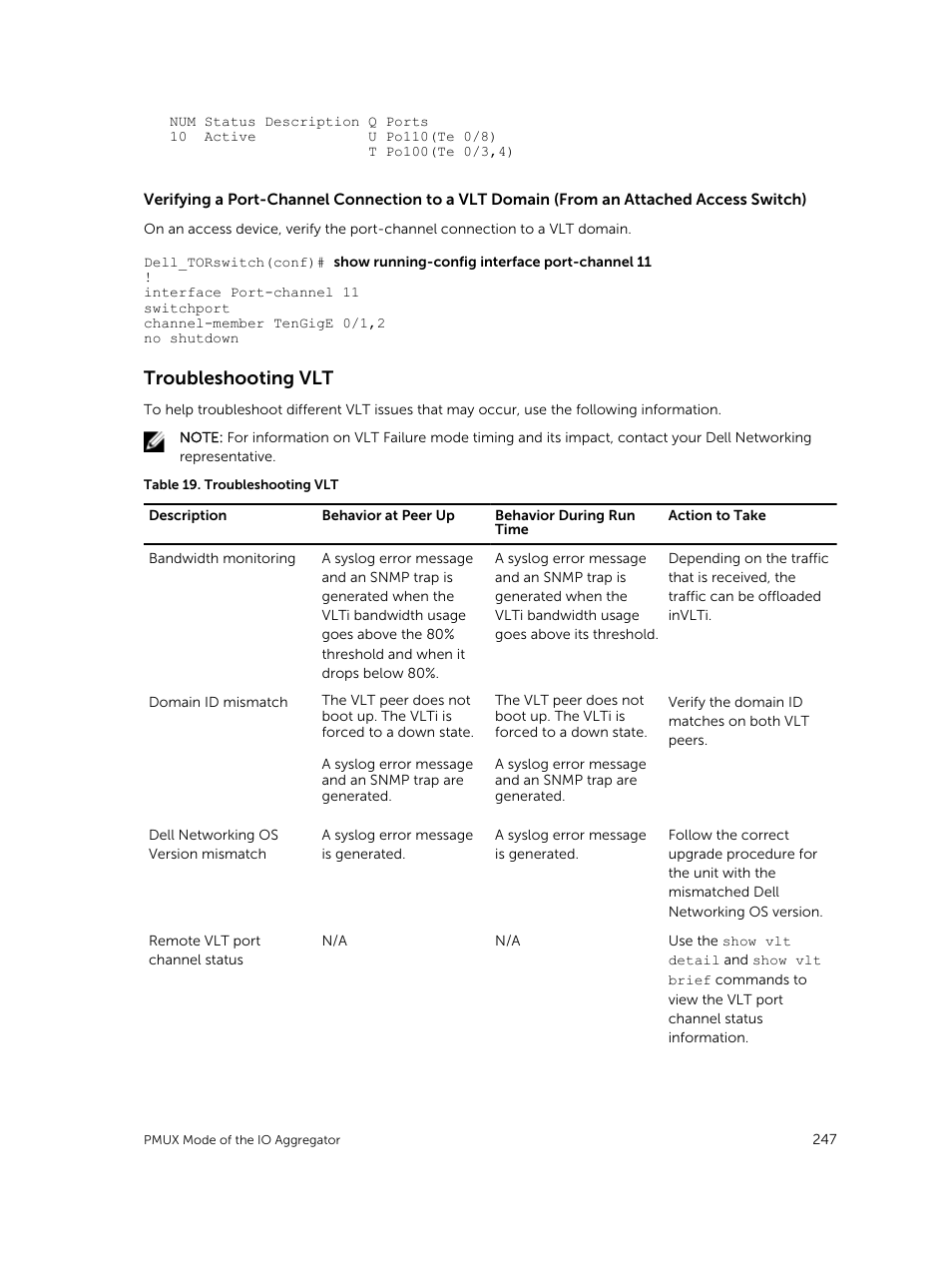 NUM Status Description Q Ports
10  Active             U Po110(Te 0/8)
                       T Po100(Te 0/3,4)

Verifying a Port-Channel Connection to a VLT Domain (From an Attached Access Switch)

On an access device, verify the port-channel connection to a VLT domain.

Dell_TORswitch(conf)# show running-config interface port-channel 11
!
interface Port-channel 11
switchport
channel-member TenGigE 0/1,2
no shutdown

Troubleshooting VLT

To help troubleshoot different VLT issues that may occur, use the following information.

NOTE: For information on VLT Failure mode timing and its impact, contact your Dell Networking representative.

Table 19. Troubleshooting VLT

| Description | Behavior at Peer Up | Behavior During Run Time | Action to Take |
|---|---|---|---|
| Bandwidth monitoring | A syslog error message and an SNMP trap is generated when the VLTi bandwidth usage goes above the 80% threshold and when it drops below 80%. | A syslog error message and an SNMP trap is generated when the VLTi bandwidth usage goes above its threshold. | Depending on the traffic that is received, the traffic can be offloaded inVLTi. |
| Domain ID mismatch | The VLT peer does not boot up. The VLTi is forced to a down state. A syslog error message and an SNMP trap are generated. | The VLT peer does not boot up. The VLTi is forced to a down state. A syslog error message and an SNMP trap are generated. | Verify the domain ID matches on both VLT peers. |
| Dell Networking OS Version mismatch | A syslog error message is generated. | A syslog error message is generated. | Follow the correct upgrade procedure for the unit with the mismatched Dell Networking OS version. |
| Remote VLT port channel status | N/A | N/A | Use the show vlt detail and show vlt brief commands to view the VLT port channel status information. |

PMUX Mode of the IO Aggregator 247